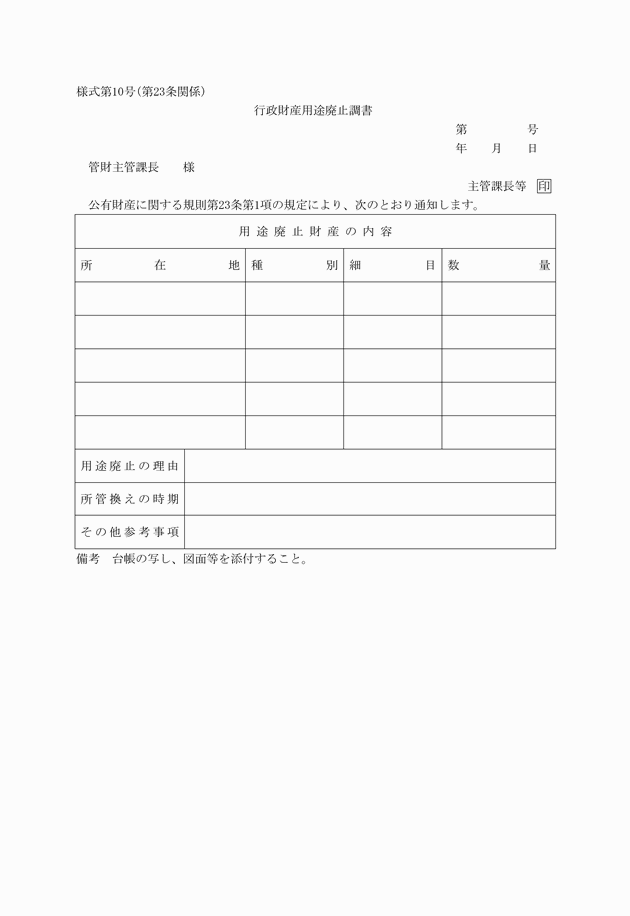 様式第10号(第23条関係)

行政財産用途廃止調書

第　　　号
年　月　日

管財主管課長　　様

主管課長等 印

公有財産に関する規則第23条第1項の規定により、次のとおり通知します。

| 用途廃止財産の内容 | | | |
|---|---|---|---|
| 所在地 | 種別 | 細目 | 数量 |
| | | | |
| | | | |
| | | | |
| | | | |
| | | | |

| 用途廃止の理由 | |
|---|---|
| 所管換えの時期 | |
| その他参考事項 | |

備考　台帳の写し、図面等を添付すること。